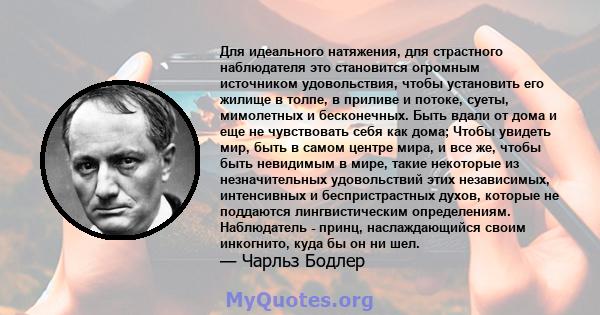 Для идеального натяжения, для страстного наблюдателя это становится огромным источником удовольствия, чтобы установить его жилище в толпе, в приливе и потоке, суеты, мимолетных и бесконечных. Быть вдали от дома и еще не чувствовать себя как дома; Чтобы увидеть мир, быть в самом центре мира, и все же, чтобы быть невидимым в мире, такие некоторые из незначительных удовольствий этих независимых, интенсивных и беспристрастных духов, которые не поддаются лингвистическим определениям. Наблюдатель - принц, наслаждающийся своим инкогнито, куда бы он ни шел.
— Чарльз Бодлер

MyQuotes.org